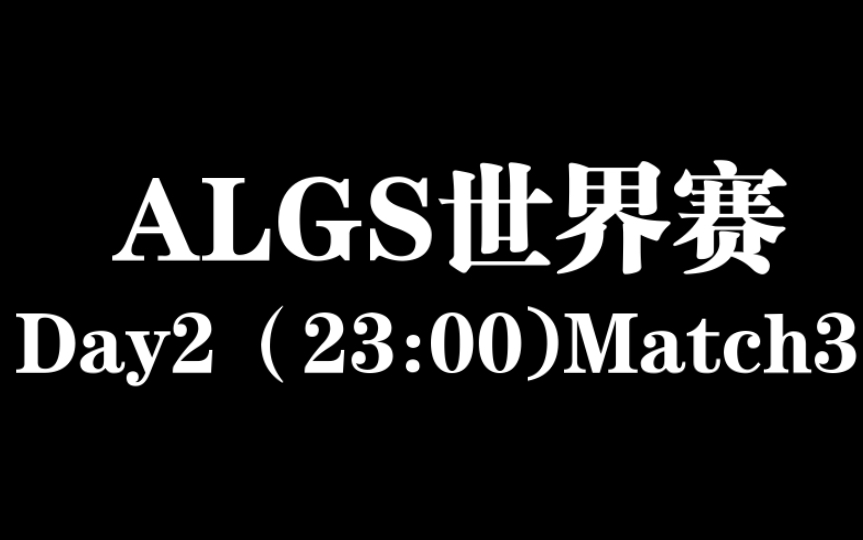 ALGS世界赛
Day2（23:00)Match3